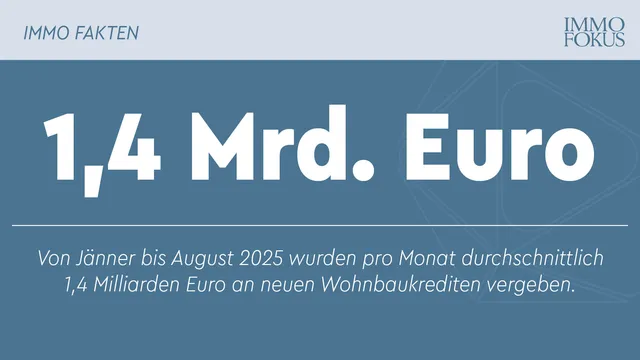 IMMO FAKTEN

IMMO FOKUS

1,4 Mrd. Euro

Von Jänner bis August 2025 wurden pro Monat durchschnittlich 1,4 Milliarden Euro an neuen Wohnbaukrediten vergeben.